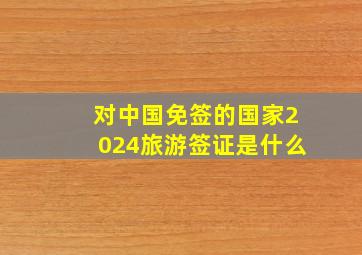 对中国免签的国家2024旅游签证是什么